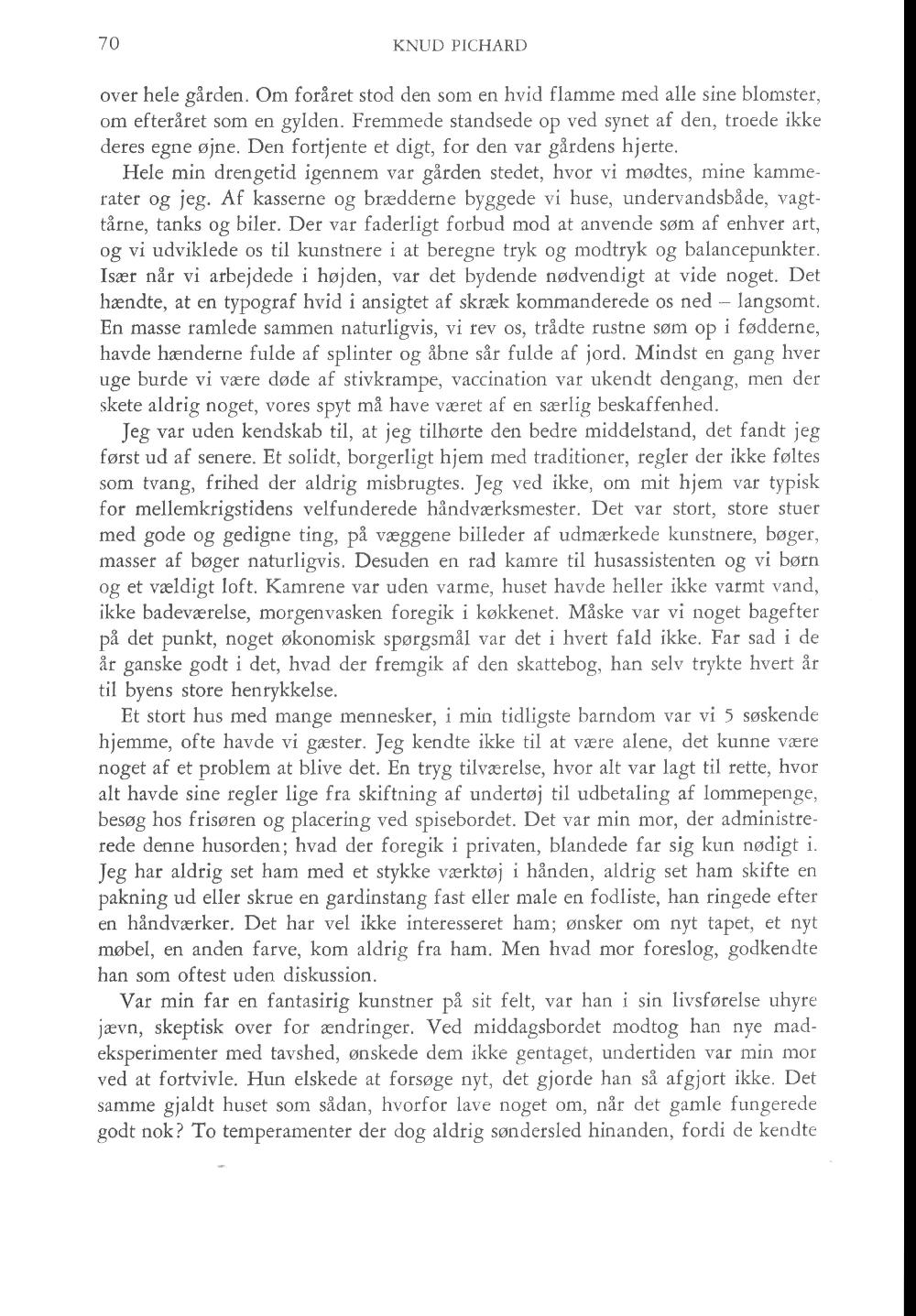 70 KNUD PICHARD

over hele gården. Om foråret stod den som en hvid flamme med alle sine blomster, om efteråret som en gylden. Fremmede standsede op ved synet af den, troede ikke deres egne øjne. Den fortjente et digt, for den var gårdens hjerte.

Hele min drengetid igennem var gården stedet, hvor vi mødtes, mine kammerater og jeg. Af kasserne og brædderne byggede vi huse, undervandsbåde, vagttårne, tanks og biler. Der var faderligt forbud mod at anvende søm af enhver art, og vi udviklede os til kunstnere i at beregne tryk og modtryk og balancepunkter. Især når vi arbejdede i højden, var det bydende nødvendigt at vide noget. Det hændte, at en typograf hvid i ansigtet af skræk kommanderede os ned – langsomt. En masse ramlede sammen naturligvis, vi rev os, trådte rustne søm op i fødderne, havde hænderne fulde af splinter og åbne sår fulde af jord. Mindst en gang hver uge burde vi være døde af stivkrampe, vaccination var ukendt dengang, men der skete aldrig noget, vores spyt må have været af en særlig beskaffenhed.

Jeg var uden kendskab til, at jeg tilhørte den bedre middelstand, det fandt jeg først ud af senere. Et solidt, borgerligt hjem med traditioner, regler der ikke føltes som tvang, frihed der aldrig misbrugtes. Jeg ved ikke, om mit hjem var typisk for mellemkrigstidens velfunderede håndværksmester. Det var stort, store stuer med gode og gedigne ting, på væggene billeder af udmærkede kunstnere, bøger, masser af bøger naturligvis. Desuden en rad kamre til husassistenten og vi børn og et vældigt loft. Kamrene var uden varme, huset havde heller ikke varmt vand, ikke badeværelse, morgenvasken foregik i køkkenet. Måske var vi noget bagefter på det punkt, noget økonomisk spørgsmål var det i hvert fald ikke. Far sad i de år ganske godt i det, hvad der fremgik af den skattebog, han selv trykte hvert år til byens store henrykkelse.

Et stort hus med mange mennesker, i min tidligste barndom var vi 5 søskende hjemme, ofte havde vi gæster. Jeg kendte ikke til at være alene, det kunne være noget af et problem at blive det. En tryg tilværelse, hvor alt var lagt til rette, hvor alt havde sine regler lige fra skiftning af undertøj til udbetaling af lommepenge, besøg hos frisøren og placering ved spisebordet. Det var min mor, der administrerede denne husorden; hvad der foregik i privaten, blandede far sig kun nødigt i. Jeg har aldrig set ham med et stykke værktøj i hånden, aldrig set ham skifte en pakning ud eller skrue en gardinstang fast eller male en fodliste, han ringede efter en håndværker. Det har vel ikke interesseret ham; ønsker om nyt tapet, et nyt møbel, en anden farve, kom aldrig fra ham. Men hvad mor foreslog, godkendte han som oftest uden diskussion.

Var min far en fantasirig kunstner på sit felt, var han i sin livsførelse uhyre jævn, skeptisk over for ændringer. Ved middagsbordet modtog han nye madeksperimenter med tavshed, ønskede dem ikke gentaget, undertiden var min mor ved at fortvivle. Hun elskede at forsøge nyt, det gjorde han så afgjort ikke. Det samme gjaldt huset som sådan, hvorfor lave noget om, når det gamle fungerede godt nok? To temperamenter der dog aldrig søndersled hinanden, fordi de kendte